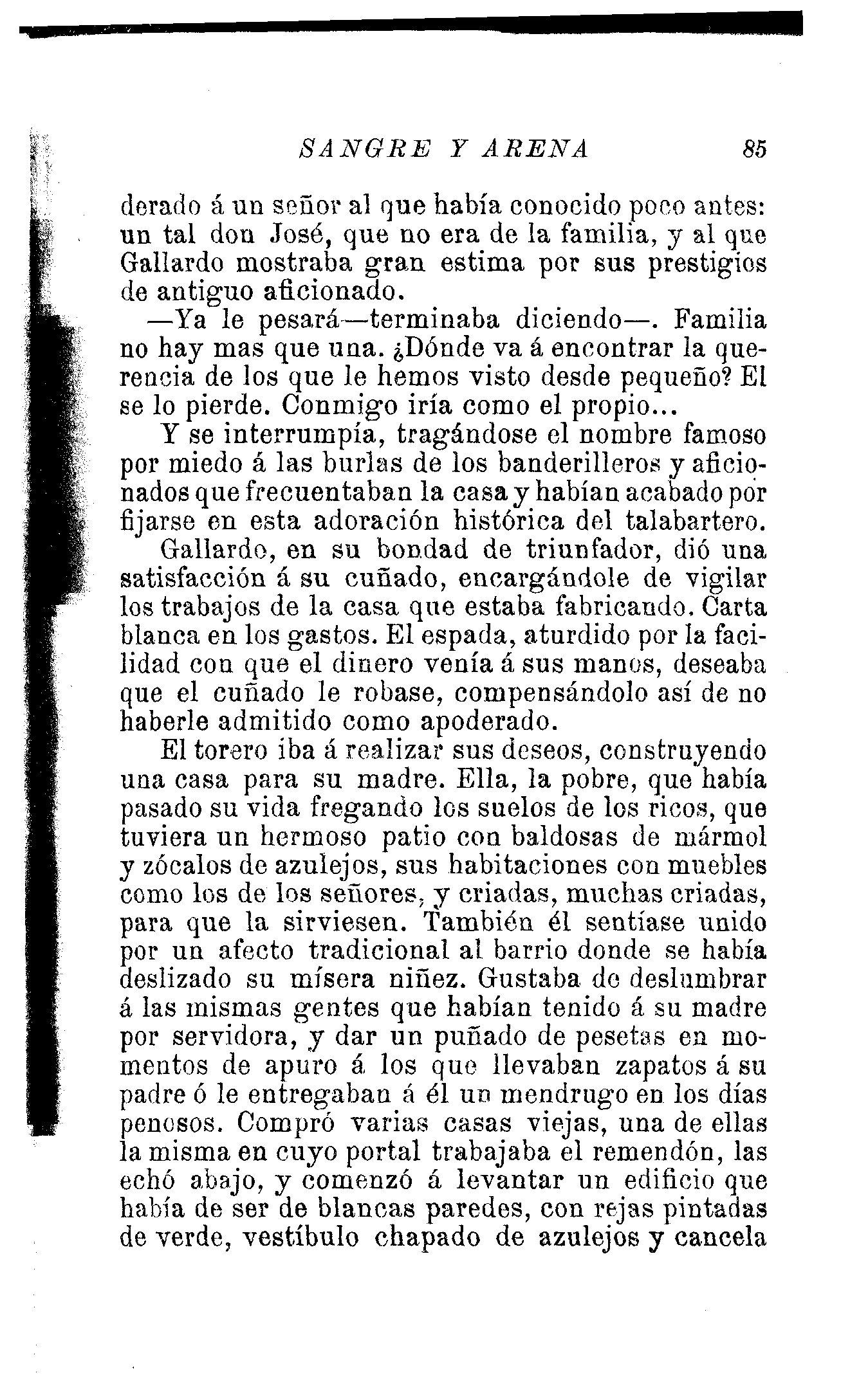 SANGRE Y ARENA 85

derado á un señor al que había conocido poco antes: un tal don José, que no era de la familia, y al que Gallardo mostraba gran estima por sus prestigios de antiguo aficionado.

—Ya le pesará—terminaba diciendo—. Familia no hay mas que una. ¿Dónde va á encontrar la querencia de los que le hemos visto desde pequeño? El se lo pierde. Conmigo iría como el propio...

Y se interrumpía, tragándose el nombre famoso por miedo á las burlas de los banderilleros y aficionados que frecuentaban la casa y habían acabado por fijarse en esta adoración histórica del talabartero.

Gallardo, en su bondad de triunfador, dió una satisfacción á su cuñado, encargándole de vigilar los trabajos de la casa que estaba fabricando. Carta blanca en los gastos. El espada, aturdido por la facilidad con que el dinero venía á sus manos, deseaba que el cuñado le robase, compensándolo así de no haberle admitido como apoderado.

El torero iba á realizar sus deseos, construyendo una casa para su madre. Ella, la pobre, que había pasado su vida fregando los suelos de los ricos, que tuviera un hermoso patio con baldosas de mármol y zócalos de azulejos, sus habitaciones con muebles como los de los señores, y criadas, muchas criadas, para que la sirviesen. También él sentíase unido por un afecto tradicional al barrio donde se había deslizado su mísera niñez. Gustaba de deslumbrar á las mismas gentes que habían tenido á su madre por servidora, y dar un puñado de pesetas en momentos de apuro á los que llevaban zapatos á su padre ó le entregaban á él un mendrugo en los días penosos. Compró varias casas viejas, una de ellas la misma en cuyo portal trabajaba el remendón, las echó abajo, y comenzó á levantar un edificio que había de ser de blancas paredes, con rejas pintadas de verde, vestíbulo chapado de azulejos y cancela